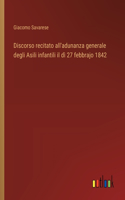 Giacomo Savarese

Discorso recitato all'adunanza generale degli Asili infantili il di 27 febbrajo 1842

outlook